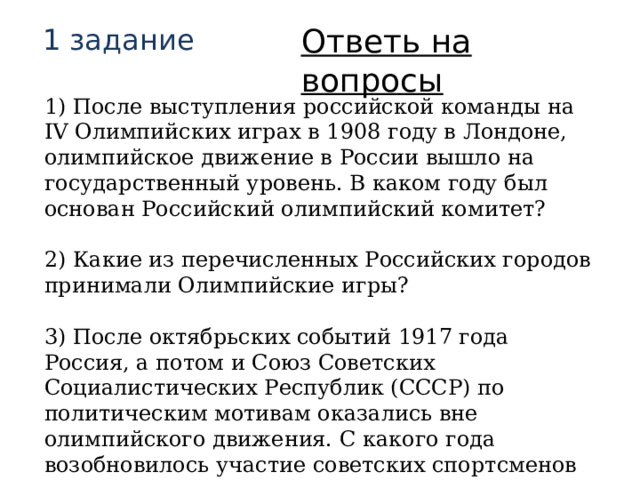 1 задание

Ответь на вопросы

1) После выступления российской команды на IV Олимпийских играх в 1908 году в Лондоне, олимпийское движение в России вышло на государственный уровень. В каком году был основан Российский олимпийский комитет?

2) Какие из перечисленных Российских городов принимали Олимпийские игры?

3) После октябрьских событий 1917 года Россия, а потом и Союз Советских Социалистических Республик (СССР) по политическим мотивам оказались вне олимпийского движения. С какого года возобновилось участие советских спортсменов